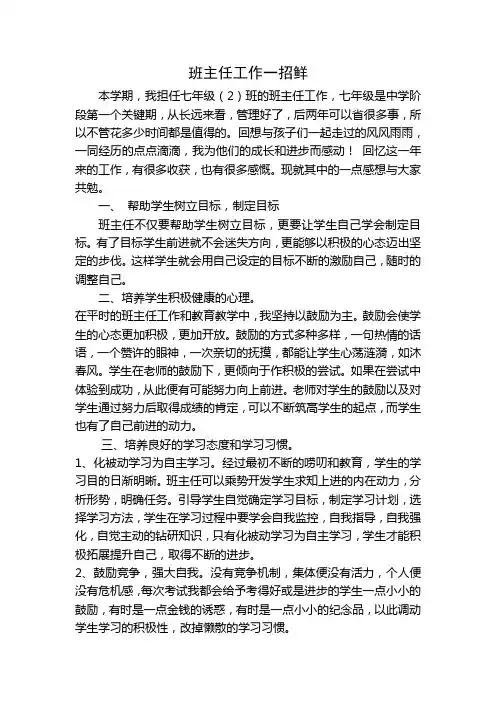 班主任工作一招鲜

本学期，我担任七年级（2）班的班主任工作，七年级是中学阶段第一个关键期，从长远来看，管理好了，后两年可以省很多事，所以不管花多少时间都是值得的。回想与孩子们一起走过的风风雨雨，一同经历的点点滴滴，我为他们的成长和进步而感动！ 回忆这一年来的工作，有很多收获，也有很多感慨。现就其中的一点感想与大家共勉。

一、 帮助学生树立目标，制定目标

班主任不仅要帮助学生树立目标，更要让学生自己学会制定目标。有了目标学生前进就不会迷失方向，更能够以积极的心态迈出坚定的步伐。这样学生就会用自己设定的目标不断的激励自己，随时的调整自己。

二、培养学生积极健康的心理。

在平时的班主任工作和教育教学中，我坚持以鼓励为主。鼓励会使学生的心态更加积极，更加开放。鼓励的方式多种多样，一句热情的话语，一个赞许的眼神，一次亲切的抚摸，都能让学生心荡涟漪，如沐春风。学生在老师的鼓励下，更倾向于作积极的尝试。如果在尝试中体验到成功，从此便有可能努力向上前进。老师对学生的鼓励以及对学生通过努力后取得成绩的肯定，可以不断筑高学生的起点，而学生也有了自己前进的动力。

三、培养良好的学习态度和学习习惯。

1、化被动学习为自主学习。经过最初不断的唠叨和教育，学生的学习目的日渐明晰。班主任可以乘势开发学生求知上进的内在动力，分析形势，明确任务。引导学生自觉确定学习目标，制定学习计划，选择学习方法，学生在学习过程中要学会自我监控，自我指导，自我强化，自觉主动的钻研知识，只有化被动学习为自主学习，学生才能积极拓展提升自己，取得不断的进步。

2、鼓励竞争，强大自我。没有竞争机制，集体便没有活力，个人便没有危机感，每次考试我都会给予考得好或是进步的学生一点小小的鼓励，有时是一点金钱的诱惑，有时是一点小小的纪念品，以此调动学生学习的积极性，改掉懒散的学习习惯。